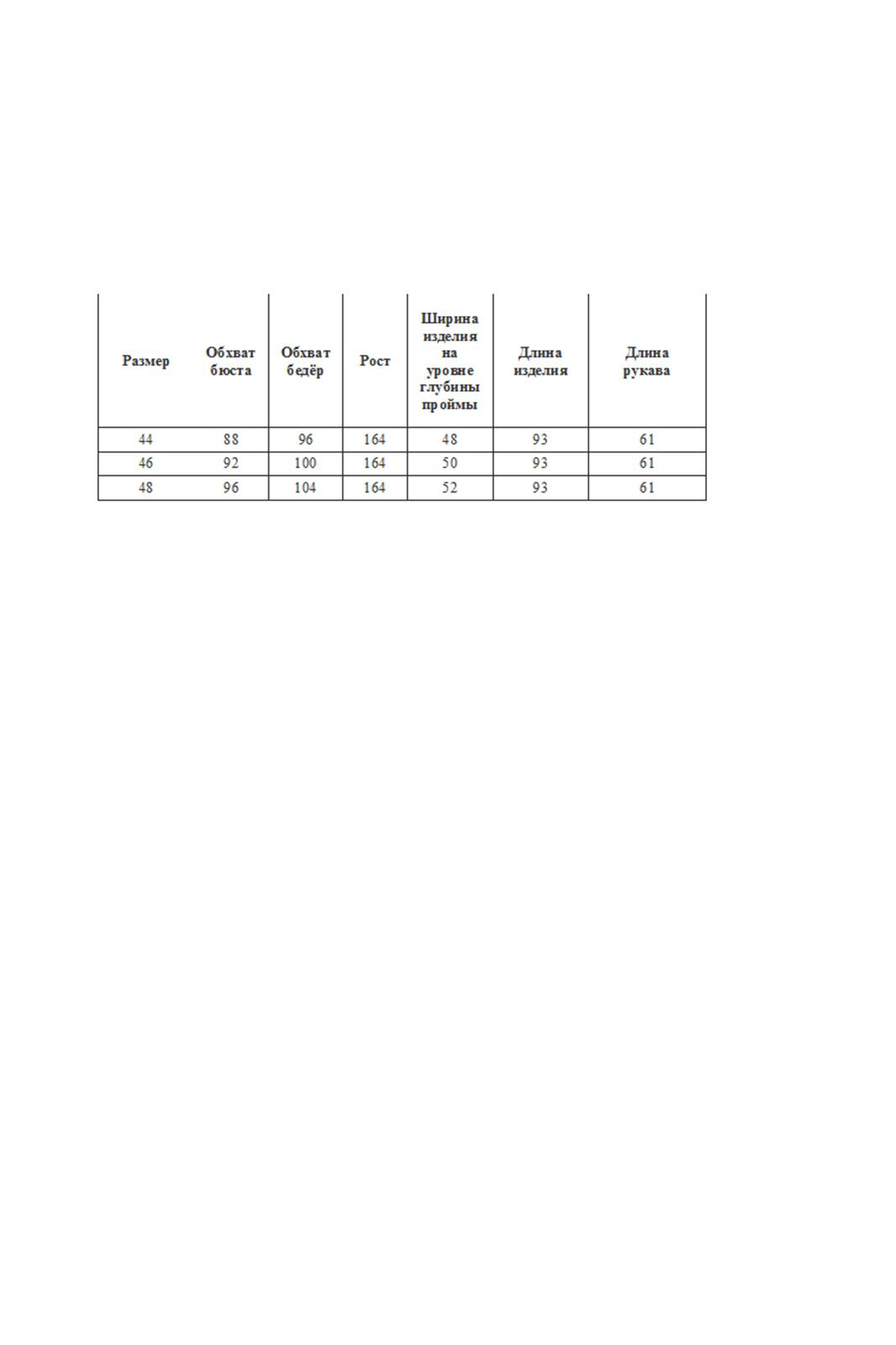 | Размер | Обхват бюста | Обхват бедёр | Рост | Ширина изделия на уровне глубины проймы | Длина изделия | Длина рукава |
|---|---|---|---|---|---|---|
| 44 | 88 | 96 | 164 | 48 | 93 | 61 |
| 46 | 92 | 100 | 164 | 50 | 93 | 61 |
| 48 | 96 | 104 | 164 | 52 | 93 | 61 |